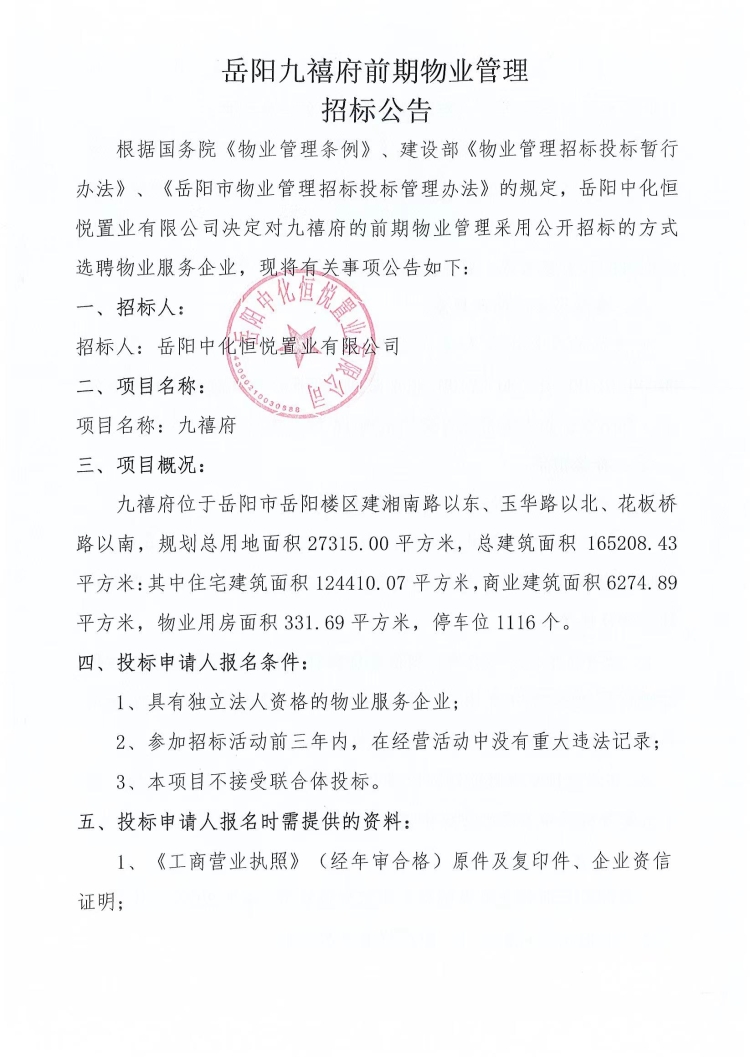 岳阳九禧府前期物业管理
招标公告

根据国务院《物业管理条例》、建设部《物业管理招标投标暂行办法》、《岳阳市物业管理招标投标管理办法》的规定，岳阳中化恒悦置业有限公司决定对九禧府的前期物业管理采用公开招标的方式选聘物业服务企业，现将有关事项公告如下：

一、招标人：

招标人：岳阳中化恒悦置业有限公司

岳阳中化恒悦置业有限公司

4306021003058

二、项目名称：

项目名称：九禧府

三、项目概况：

九禧府位于岳阳市岳阳楼区建湘南路以东、玉华路以北、花板桥路以南，规划总用地面积 27315.00 平方米，总建筑面积 165208.43 平方米；其中住宅建筑面积 124410.07 平方米，商业建筑面积 6274.89 平方米，物业用房面积 331.69 平方米，停车位 1116 个。

四、投标申请人报名条件：

1、具有独立法人资格的物业服务企业；

2、参加招标活动前三年内，在经营活动中没有重大违法记录；

3、本项目不接受联合体投标。

五、投标申请人报名时需提供的资料：

1、《工商营业执照》（经年审合格）原件及复印件、企业资信证明；